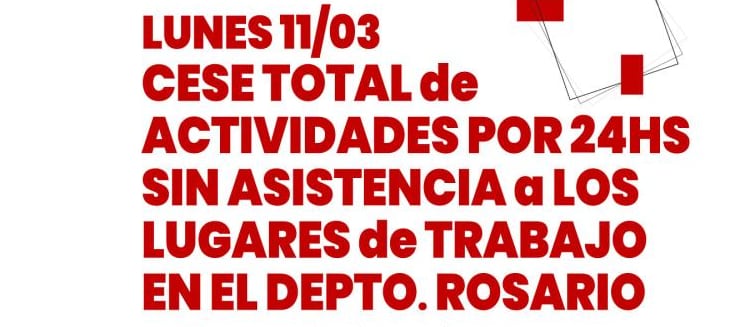 LUNES 11/03
CESE TOTAL de ACTIVIDADES POR 24HS SIN ASISTENCIA a LOS LUGARES de TRABAJO EN EL DEPTO. ROSARIO